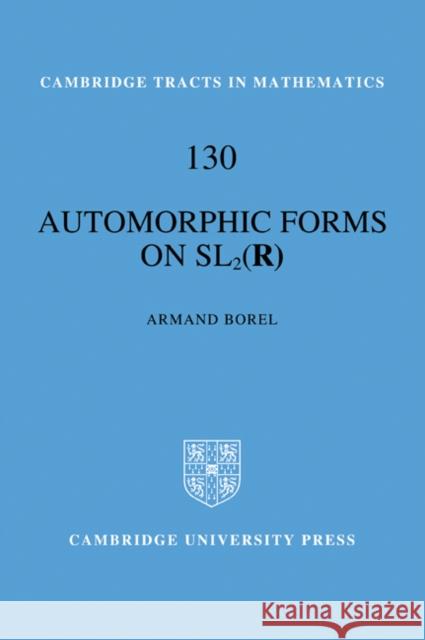 CAMBRIDGE TRACTS IN MATHEMATICS

130

AUTOMORPHIC FORMS ON $SL_2(\mathbf{R})$

ARMAND BOREL

CAMBRIDGE UNIVERSITY PRESS